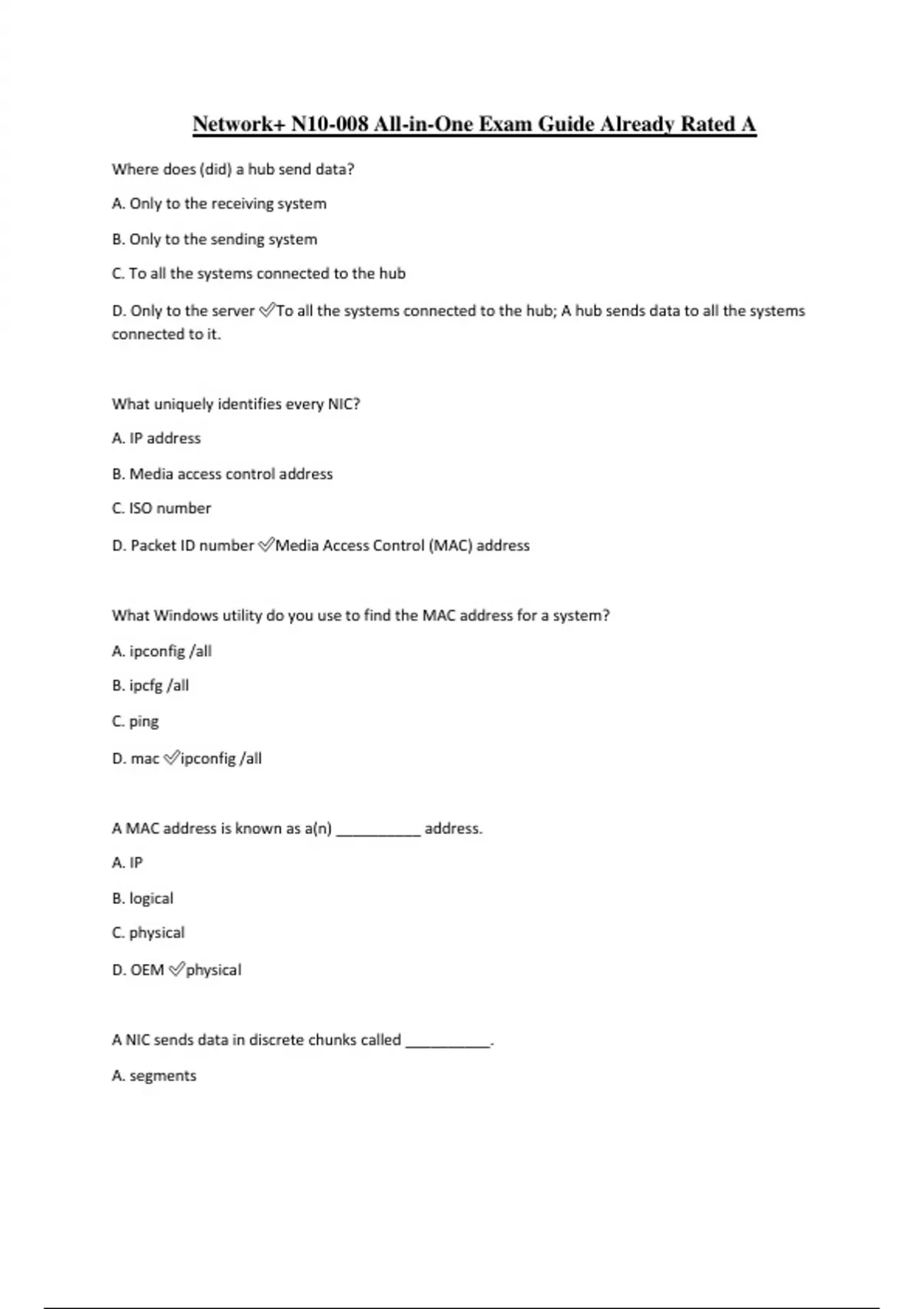 Network+ N10-008 All-in-One Exam Guide Already Rated A

Where does (did) a hub send data?

A. Only to the receiving system

B. Only to the sending system

C. To all the systems connected to the hub

D. Only to the server ✅To all the systems connected to the hub; A hub sends data to all the systems connected to it.

What uniquely identifies every NIC?

A. IP address

B. Media access control address

C. ISO number

D. Packet ID number ✅Media Access Control (MAC) address

What Windows utility do you use to find the MAC address for a system?

A. ipconfig /all

B. ipcfg /all

C. ping

D. mac ✅ipconfig /all

A MAC address is known as a(n) __________ address.

A. IP

B. logical

C. physical

D. OEM ✅physical

A NIC sends data in discrete chunks called __________.

A. segments